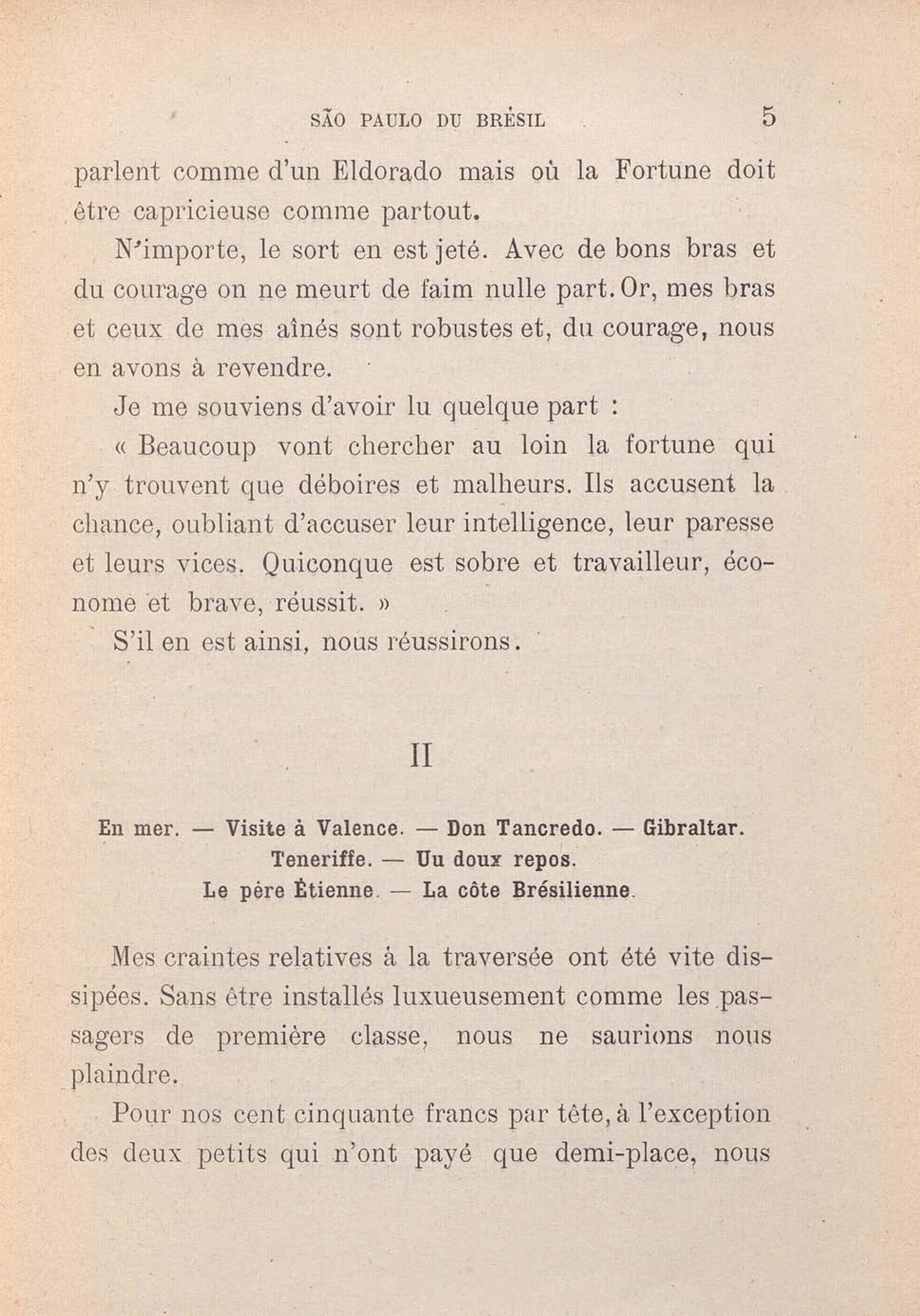 SÃO PAULO DU BRÉSIL 5

parlent comme d'un Eldorado mais où la Fortune doit être capricieuse comme partout.

N'importe, le sort en est jeté. Avec de bons bras et du courage on ne meurt de faim nulle part. Or, mes bras et ceux de mes aînés sont robustes et, du courage, nous en avons à revendre.

Je me souviens d'avoir lu quelque part :

« Beaucoup vont chercher au loin la fortune qui n'y trouvent que déboires et malheurs. Ils accusent la chance, oubliant d'accuser leur intelligence, leur paresse et leurs vices. Quiconque est sobre et travailleur, économe et brave, réussit. »

S'il en est ainsi, nous réussirons.

II

En mer. — Visite à Valence. — Don Tancredo. — Gibraltar. Teneriffe. — Uu doux repos. Le père Étienne. — La côte Brésilienne.

Mes craintes relatives à la traversée ont été vite dissipées. Sans être installés luxueusement comme les passagers de première classe, nous ne saurions nous plaindre.

Pour nos cent cinquante francs par tête, à l'exception des deux petits qui n'ont payé que demi-place, nous